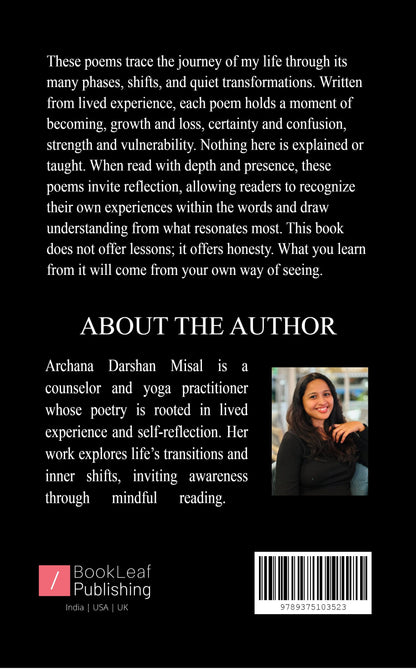 These poems trace the journey of my life through its many phases, shifts, and quiet transformations. Written from lived experience, each poem holds a moment of becoming, growth and loss, certainty and confusion, strength and vulnerability. Nothing here is explained or taught. When read with depth and presence, these poems invite reflection, allowing readers to recognize their own experiences within the words and draw understanding from what resonates most. This book does not offer lessons; it offers honesty. What you learn from it will come from your own way of seeing.

ABOUT THE AUTHOR

Archana Darshan Misal is a counselor and yoga practitioner whose poetry is rooted in lived experience and self-reflection. Her work explores life's transitions and inner shifts, inviting awareness through mindful reading.

BookLeaf
Publishing
India | USA | UK

9789375103523